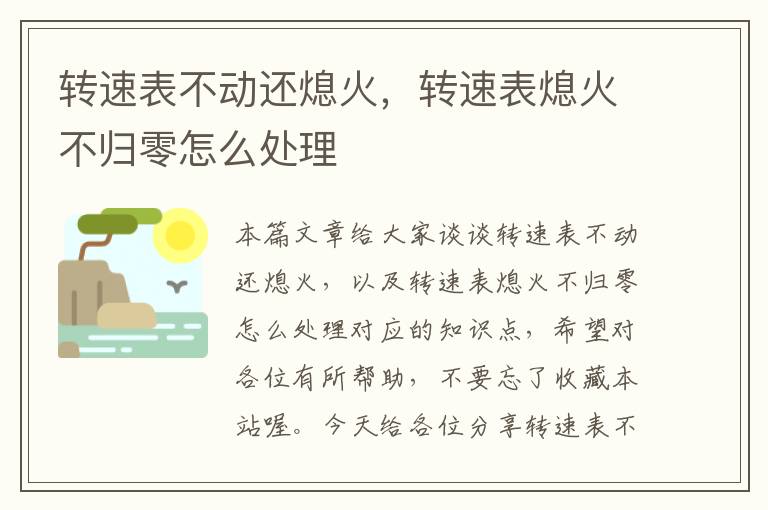 转速表不动还熄火，转速表熄火不归零怎么处理

本篇文章给大家谈谈转速表不动还熄火，以及转速表熄火不归零怎么处理对应的知识点，希望对各位有所帮助，不要忘了收藏本站喔。今天给各位分享转速表不